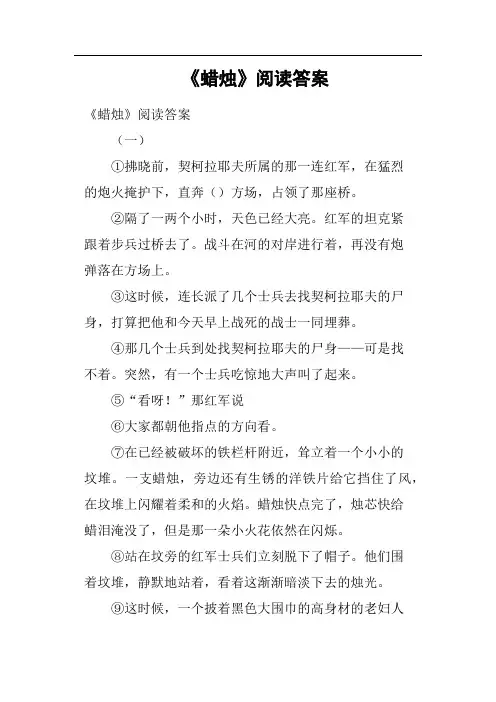 《蜡烛》阅读答案

《蜡烛》阅读答案

（一）

①拂晓前，契柯拉耶夫所属的那一连红军，在猛烈的炮火掩护下，直奔（）方场，占领了那座桥。

②隔了一两个小时，天色已经大亮。红军的坦克紧跟着步兵过桥去了。战斗在河的对岸进行着，再没有炮弹落在方场上。

③这时候，连长派了几个士兵去找契柯拉耶夫的尸身，打算把他和今天早上战死的战士一同埋葬。

④那几个士兵到处找契柯拉耶夫的尸身——可是找不着。突然，有一个士兵吃惊地大声叫了起来。

⑤“看呀！”那红军说

⑥大家都朝他指点的方向看。

⑦在已经被破坏的铁栏杆附近，耸立着一个小小的坟堆。一支蜡烛，旁边还有生锈的洋铁片给它挡住了风，在坟堆上闪耀着柔和的火焰。蜡烛快点完了，烛芯快给蜡泪淹没了，但是那一朵小火花依然在闪烁。

⑧站在坟旁的红军士兵们立刻脱下了帽子。他们围着坟堆，静默地站着，看着这渐渐暗淡下去的烛光。

⑨这时候，一个披着黑色大围巾的高身材的老妇人